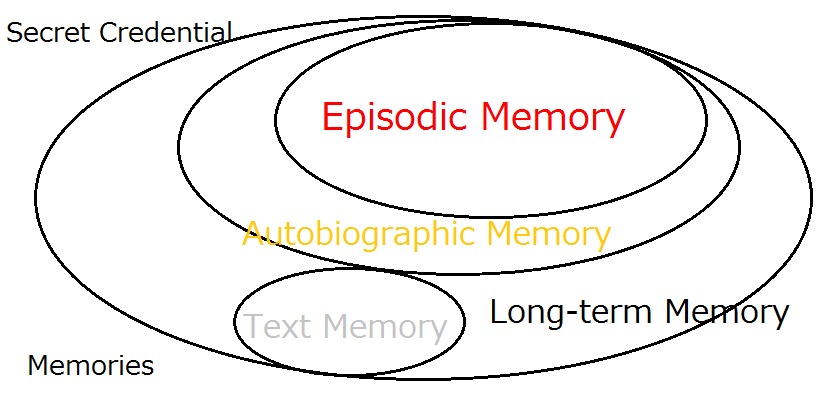 Secret Credential

Episodic Memory

Autobiographic Memory

Text Memory

Long-term Memory

Memories